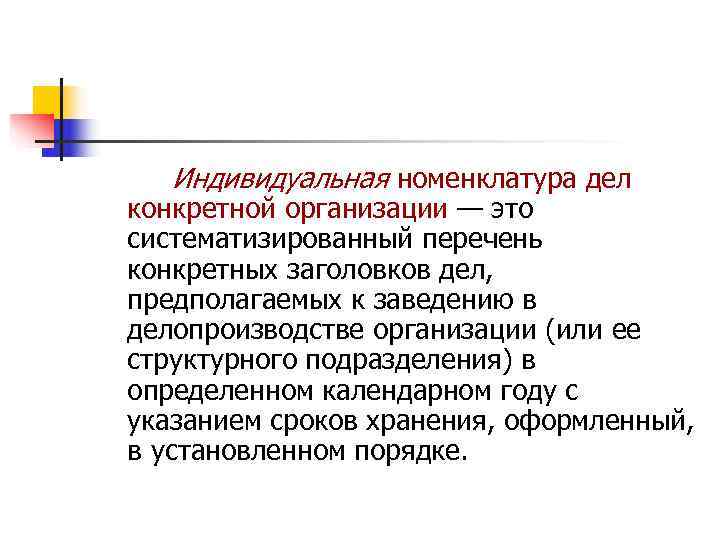 Индивидуальная номенклатура дел конкретной организации — это систематизированный перечень конкретных заголовков дел, предполагаемых к заведению в делопроизводстве организации (или ее структурного подразделения) в определенном календарном году с указанием сроков хранения, оформленный, в установленном порядке.